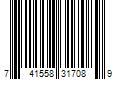 7 41558 31708 9